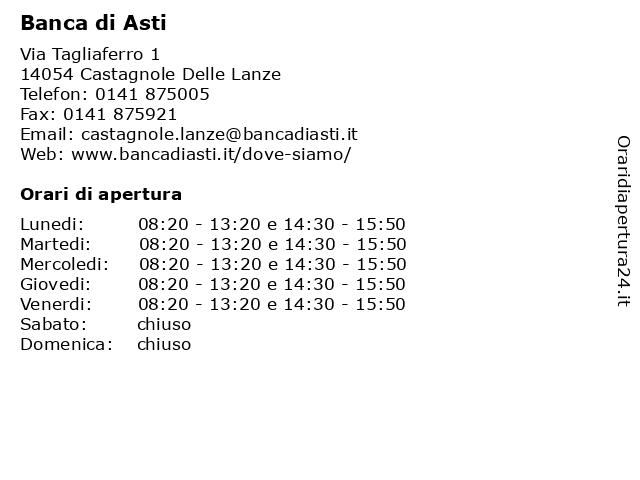 Banca di Asti

Via Tagliaferro 1
14054 Castagnole Delle Lanze
Telefon: 0141 875005
Fax: 0141 875921
Email: castagnole.lanze@bancadiasti.it
Web: www.bancadiasti.it/dove-siamo/

Orari di apertura

| | |
|---|---|
| Lunedi: | 08:20 - 13:20 e 14:30 - 15:50 |
| Martedi: | 08:20 - 13:20 e 14:30 - 15:50 |
| Mercoledi: | 08:20 - 13:20 e 14:30 - 15:50 |
| Giovedi: | 08:20 - 13:20 e 14:30 - 15:50 |
| Venerdi: | 08:20 - 13:20 e 14:30 - 15:50 |
| Sabato: | chiuso |
| Domenica: | chiuso |

Oraridiapertura24.it